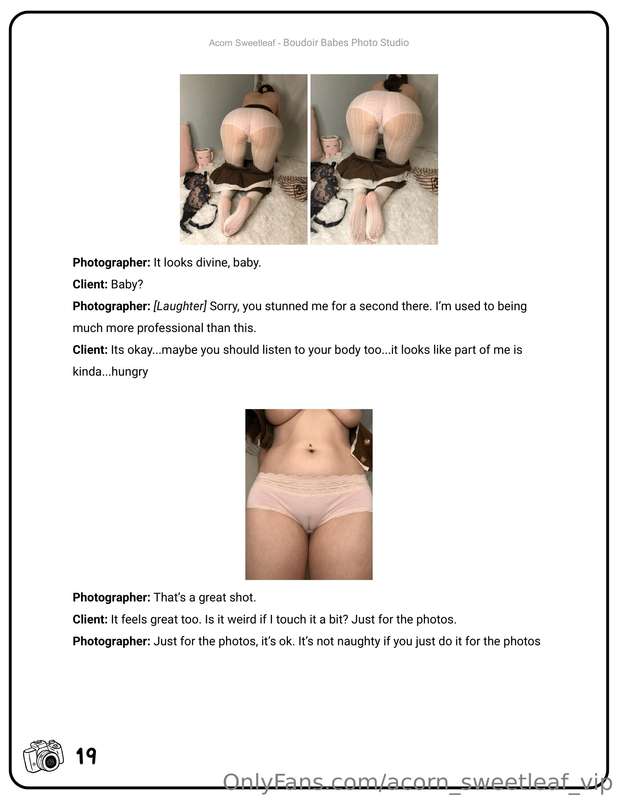 Acorn Sweetleaf - Boudoir Babes Photo Studio

Photographer: It looks divine, baby.

Client: Baby?

Photographer: [Laughter] Sorry, you stunned me for a second there. I'm used to being much more professional than this.

Client: Its okay...maybe you should listen to your body too...it looks like part of me is kinda...hungry

Photographer: That's a great shot.

Client: It feels great too. Is it weird if I touch it a bit? Just for the photos.

Photographer: Just for the photos, it's ok. It's not naughty if you just do it for the photos

19

OnlyFans.com/acorn_sweetleaf_vip